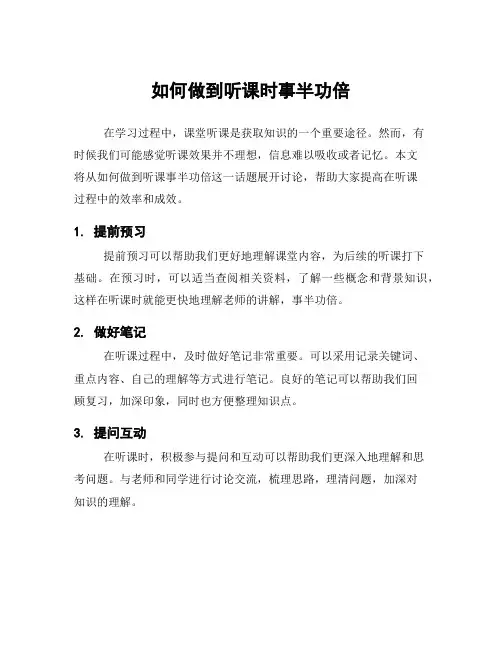 如何做到听课时事半功倍

在学习过程中，课堂听课是获取知识的一个重要途径。然而，有时候我们可能感觉听课效果并不理想，信息难以吸收或者记忆。本文将从如何做到听课事半功倍这一话题展开讨论，帮助大家提高在听课过程中的效率和成效。

1. 提前预习

提前预习可以帮助我们更好地理解课堂内容，为后续的听课打下基础。在预习时，可以适当查阅相关资料，了解一些概念和背景知识，这样在听课时就能更快地理解老师的讲解，事半功倍。

2. 做好笔记

在听课过程中，及时做好笔记非常重要。可以采用记录关键词、重点内容、自己的理解等方式进行笔记。良好的笔记可以帮助我们回顾复习，加深印象，同时也方便整理知识点。

3. 提问互动

在听课时，积极参与提问和互动可以帮助我们更深入地理解和思考问题。与老师和同学进行讨论交流，梳理思路，理清问题，加深对知识的理解。